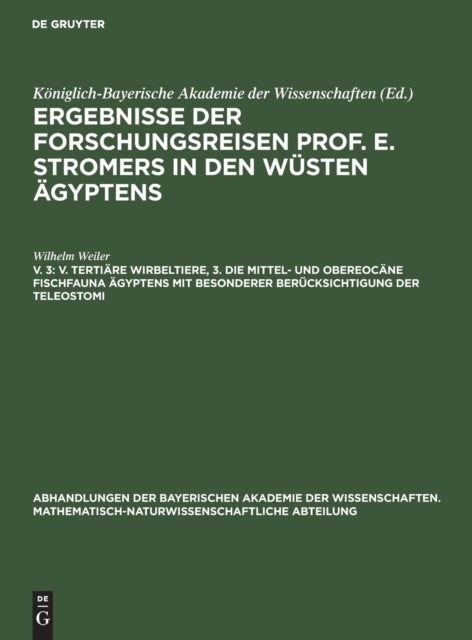 DE GRUYTER

Königlich-Bayerische Akademie der Wissenschaften (Ed.)

ERGEBNISSE DER FORSCHUNGSREISEN PROF. E. STROMERS IN DEN WÜSTEN ÄGYPTENS

Wilhelm Weiler

V. 3: V. TERTIÄRE WIRBELTIERE, 3. DIE MITTEL- UND OBEREOCÄNE FISCHFAUNA ÄGYPTENS MIT BESONDERER BERÜCKSICHTIGUNG DER TELEOSTOMI

ABHANDLUNGEN DER BAYERISCHEN AKADEMIE DER WISSENSCHAFTEN. MATHEMATISCH-NATURWISSENSCHAFTLICHE ABTEILUNG

DE G